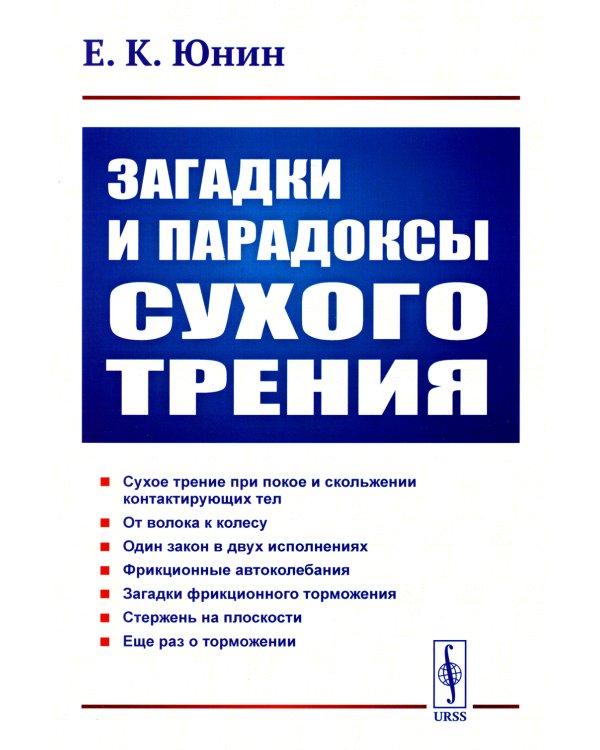 Е. К. Юнин

ЗАГАДКИ И ПАРАДОКСЫ СУХОГО ТРЕНИЯ

■ Сухое трение при покое и скольжении контактирующих тел
■ От волока к колесу
■ Один закон в двух исполнениях
■ Фрикционные автоколебания
■ Загадки фрикционного торможения
■ Стержень на плоскости
■ Еще раз о торможении

URSS